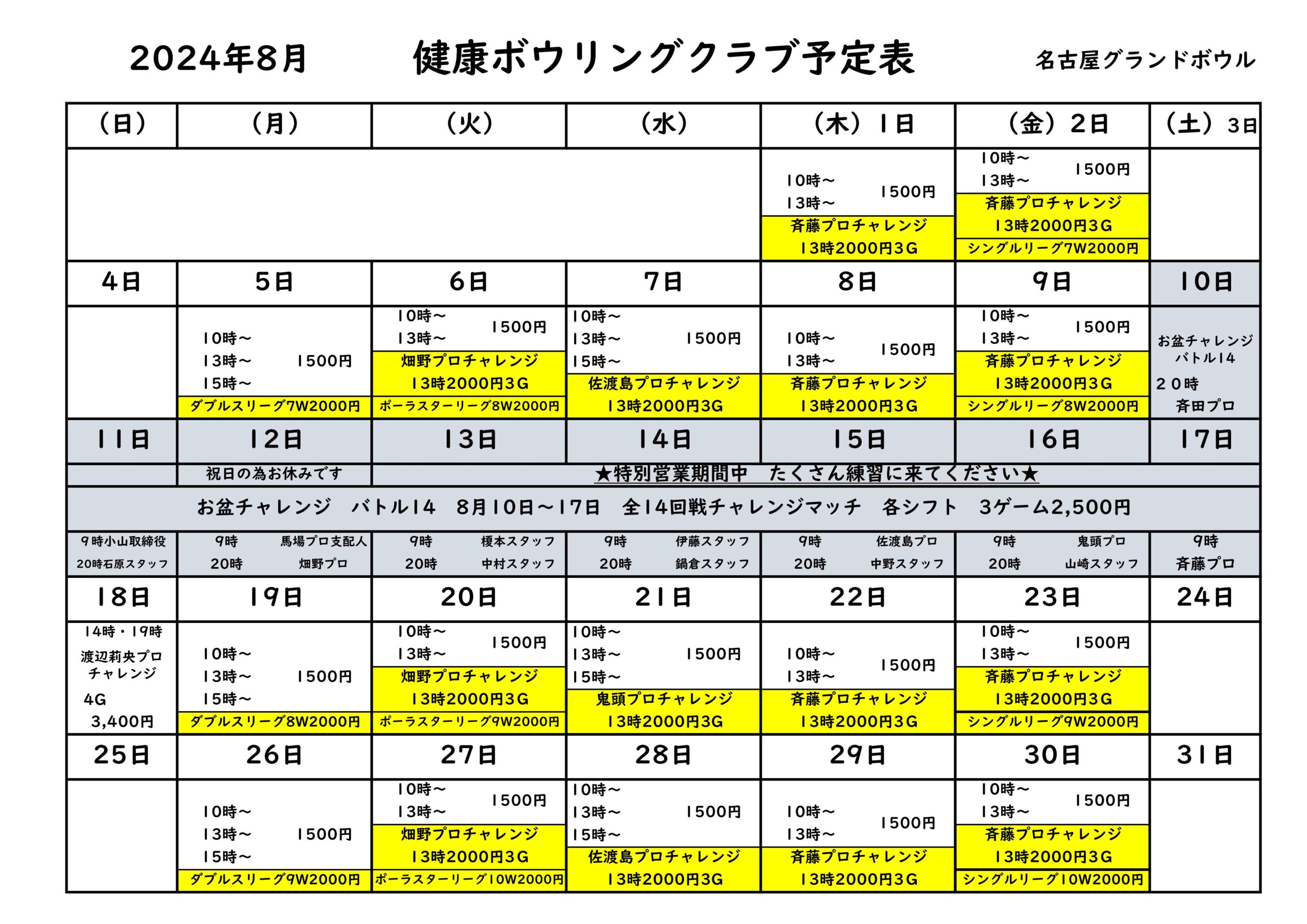 2024年8月　健康ボウリングクラブ予定表　名古屋グランドボウル

| (日) | (月) | (火) | (水) | (木) 1日 | (金) 2日 | (土) 3日 |
|---|---|---|---|---|---|---|
| | | | | 10時～ 13時～ 1500円 斉藤プロチャレンジ 13時2000円3G | 10時～ 13時～ 1500円 斉藤プロチャレンジ 13時2000円3G シングルリーグ7W2000円 | |
| 4日 | 5日 | 6日 | 7日 | 8日 | 9日 | 10日 |
| | 10時～ 13時～ 15時～ 1500円 ダブルスリーグ7W2000円 | 10時～ 13時～ 1500円 畑野プロチャレンジ 13時2000円3G ポーラスターリーグ8W2000円 | 10時～ 13時～ 15時～ 1500円 佐渡島プロチャレンジ 13時2000円3G | 10時～ 13時～ 1500円 斉藤プロチャレンジ 13時2000円3G | 10時～ 13時～ 1500円 斉藤プロチャレンジ 13時2000円3G シングルリーグ8W2000円 | お盆チャレンジ バトル14 20時 斉田プロ |
| 11日 | 12日 | 13日 | 14日 | 15日 | 16日 | 17日 |
| | 祝日の為お休みです | ★特別営業期間中　たくさん練習に来てください★ | | | | |
| お盆チャレンジ　バトル14　8月10日～17日　全14回戦チャレンジマッチ　各シフト　3ゲーム2,500円 | | | | | | |
| 9時小山取締役 20時石原スタッフ | 9時 馬場プロ支配人 20時 畑野プロ | 9時 榎本スタッフ 20時 中村スタッフ | 9時 伊藤スタッフ 20時 鍋倉スタッフ | 9時 佐渡島プロ 20時 中野スタッフ | 9時 鬼頭プロ 20時 山崎スタッフ | 9時 斉藤プロ |
| 18日 | 19日 | 20日 | 21日 | 22日 | 23日 | 24日 |
| 14時・19時 渡辺莉央プロチャレンジ 4G 3,400円 | 10時～ 13時～ 15時～ 1500円 ダブルスリーグ8W2000円 | 10時～ 13時～ 1500円 畑野プロチャレンジ 13時2000円3G ポーラスターリーグ9W2000円 | 10時～ 13時～ 15時～ 1500円 鬼頭プロチャレンジ 13時2000円3G | 10時～ 13時～ 1500円 斉藤プロチャレンジ 13時2000円3G | 10時～ 13時～ 1500円 斉藤プロチャレンジ 13時2000円3G シングルリーグ9W2000円 | |
| 25日 | 26日 | 27日 | 28日 | 29日 | 30日 | 31日 |
| | 10時～ 13時～ 15時～ 1500円 ダブルスリーグ9W2000円 | 10時～ 13時～ 1500円 畑野プロチャレンジ 13時2000円3G ポーラスターリーグ10W2000円 | 10時～ 13時～ 15時～ 1500円 佐渡島プロチャレンジ 13時2000円3G | 10時～ 13時～ 1500円 斉藤プロチャレンジ 13時2000円3G | 10時～ 13時～ 1500円 斉藤プロチャレンジ 13時2000円3G シングルリーグ10W2000円 | |